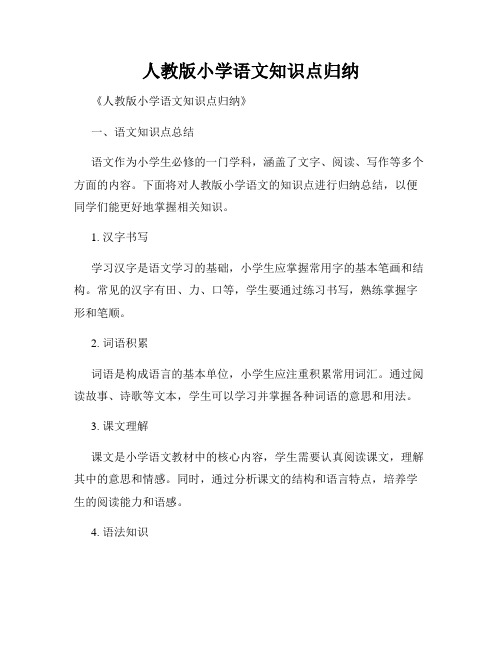 人教版小学语文知识点归纳

《人教版小学语文知识点归纳》

一、语文知识点总结

语文作为小学生必修的一门学科，涵盖了文字、阅读、写作等多个方面的内容。下面将对人教版小学语文的知识点进行归纳总结，以便同学们能更好地掌握相关知识。

1. 汉字书写

学习汉字是语文学习的基础，小学生应掌握常用字的基本笔画和结构。常见的汉字有田、力、口等，学生要通过练习书写，熟练掌握字形和笔顺。

2. 词语积累

词语是构成语言的基本单位，小学生应注重积累常用词汇。通过阅读故事、诗歌等文本，学生可以学习并掌握各种词语的意思和用法。

3. 课文理解

课文是小学语文教材中的核心内容，学生需要认真阅读课文，理解其中的意思和情感。同时，通过分析课文的结构和语言特点，培养学生的阅读能力和语感。

4. 语法知识